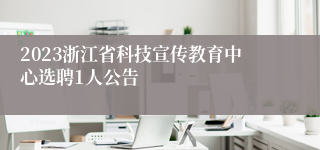 2023浙江省科技宣传教育中心选聘1人公告